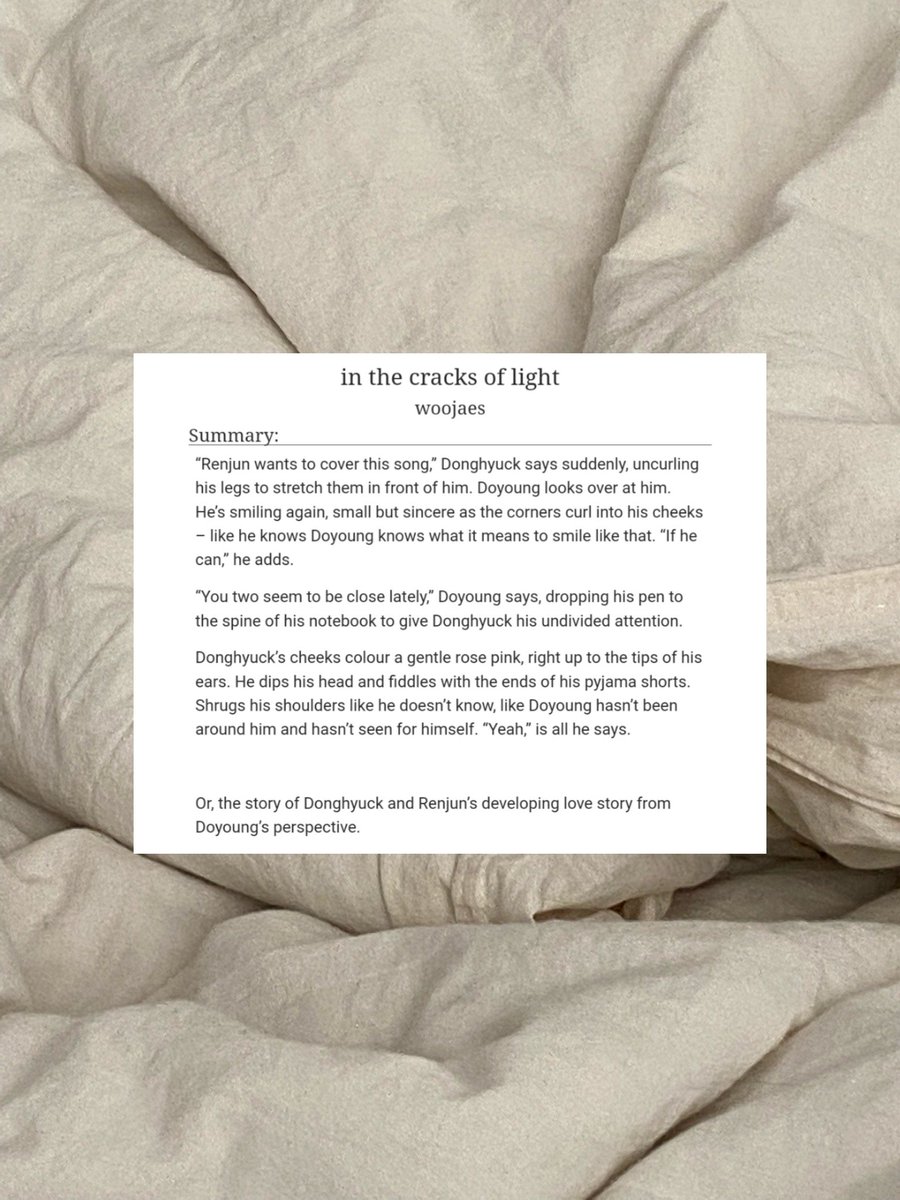 in the cracks of light
woojaes

Summary:

“Renjun wants to cover this song,” Donghyuck says suddenly, uncurling his legs to stretch them in front of him. Doyoung looks over at him. He’s smiling again, small but sincere as the corners curl into his cheeks – like he knows Doyoung knows what it means to smile like that. “If he can,” he adds.

“You two seem to be close lately,” Doyoung says, dropping his pen to the spine of his notebook to give Donghyuck his undivided attention.

Donghyuck’s cheeks colour a gentle rose pink, right up to the tips of his ears. He dips his head and fiddles with the ends of his pyjama shorts. Shrugs his shoulders like he doesn’t know, like Doyoung hasn’t been around him and hasn’t seen for himself. “Yeah,” is all he says.

Or, the story of Donghyuck and Renjun’s developing love story from Doyoung’s perspective.